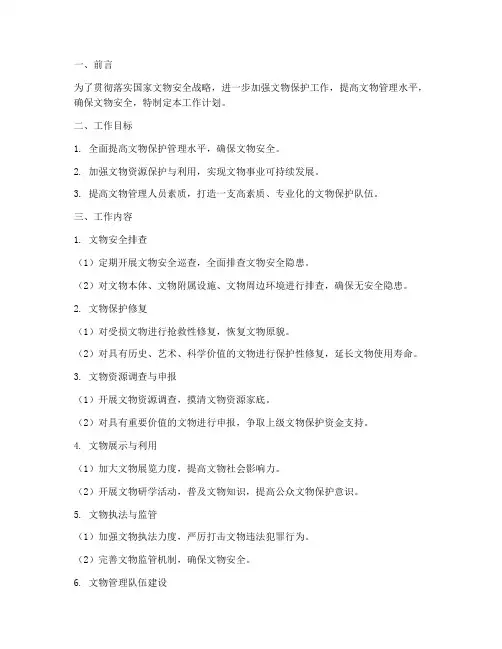 一、前言

为了贯彻落实国家文物安全战略，进一步加强文物保护工作，提高文物管理水平，确保文物安全，特制定本工作计划。

二、工作目标

1. 全面提高文物保护管理水平，确保文物安全。

2. 加强文物资源保护与利用，实现文物事业可持续发展。

3. 提高文物管理人员素质，打造一支高素质、专业化的文物保护队伍。

三、工作内容

1. 文物安全排查

（1）定期开展文物安全巡查，全面排查文物安全隐患。

（2）对文物本体、文物附属设施、文物周边环境进行排查，确保无安全隐患。

2. 文物保护修复

（1）对受损文物进行抢救性修复，恢复文物原貌。

（2）对具有历史、艺术、科学价值的文物进行保护性修复，延长文物使用寿命。

3. 文物资源调查与申报

（1）开展文物资源调查，摸清文物资源家底。

（2）对具有重要价值的文物进行申报，争取上级文物保护资金支持。

4. 文物展示与利用

（1）加大文物展览力度，提高文物社会影响力。

（2）开展文物研学活动，普及文物知识，提高公众文物保护意识。

5. 文物执法与监管

（1）加强文物执法力度，严厉打击文物违法犯罪行为。

（2）完善文物监管机制，确保文物安全。

6. 文物管理队伍建设